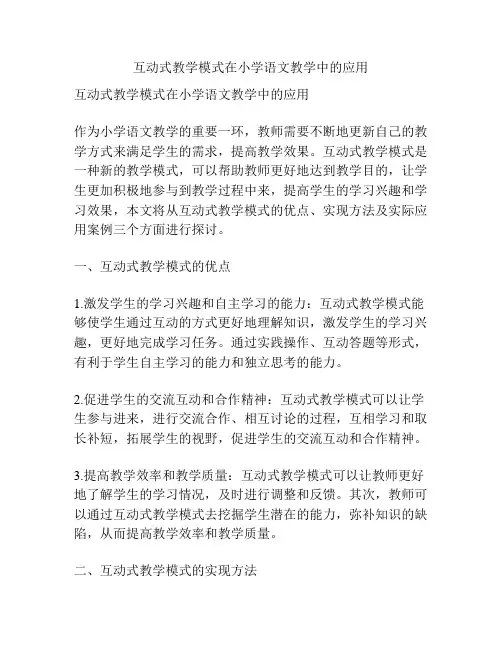 互动式教学模式在小学语文教学中的应用

互动式教学模式在小学语文教学中的应用

作为小学语文教学的重要一环，教师需要不断地更新自己的教学方式来满足学生的需求，提高教学效果。互动式教学模式是一种新的教学模式，可以帮助教师更好地达到教学目的，让学生更加积极地参与到教学过程中来，提高学生的学习兴趣和学习效果，本文将从互动式教学模式的优点、实现方法及实际应用案例三个方面进行探讨。

一、互动式教学模式的优点

1.激发学生的学习兴趣和自主学习的能力：互动式教学模式能够使学生通过互动的方式更好地理解知识，激发学生的学习兴趣，更好地完成学习任务。通过实践操作、互动答题等形式，有利于学生自主学习的能力和独立思考的能力。

2.促进学生的交流互动和合作精神：互动式教学模式可以让学生参与进来，进行交流合作、相互讨论的过程，互相学习和取长补短，拓展学生的视野，促进学生的交流互动和合作精神。

3.提高教学效率和教学质量：互动式教学模式可以让教师更好地了解学生的学习情况，及时进行调整和反馈。其次，教师可以通过互动式教学模式去挖掘学生潜在的能力，弥补知识的缺陷，从而提高教学效率和教学质量。

二、互动式教学模式的实现方法